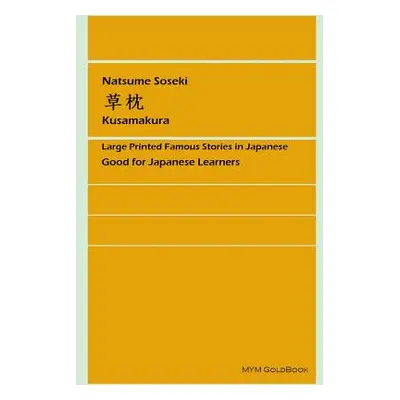 Natsume Soseki
草枕
Kusamakura

Large Printed Famous Stories in Japanese
Good for Japanese Learners

MYM GoldBook